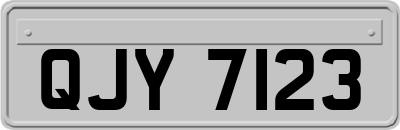 QJY 7123